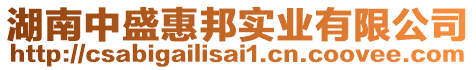 湖南中盛惠邦实业有限公司
http://csabigailisai1.cn.coovee.com